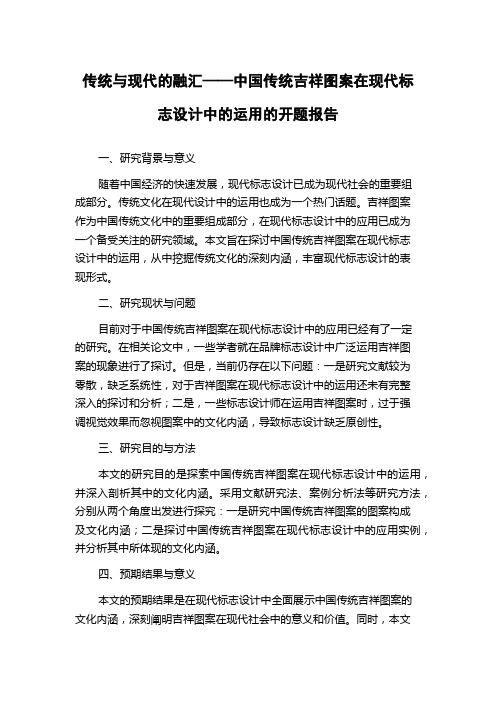 传统与现代的融汇——中国传统吉祥图案在现代标志设计中的运用的开题报告

一、研究背景与意义

随着中国经济的快速发展，现代标志设计已成为现代社会的重要组成部分。传统文化在现代设计中的运用也成为一个热门话题。吉祥图案作为中国传统文化中的重要组成部分，在现代标志设计中的应用已成为一个备受关注的研究领域。本文旨在探讨中国传统吉祥图案在现代标志设计中的运用，从中挖掘传统文化的深刻内涵，丰富现代标志设计的表现形式。

二、研究现状与问题

目前对于中国传统吉祥图案在现代标志设计中的应用已经有了一定的研究。在相关论文中，一些学者就在品牌标志设计中广泛运用吉祥图案的现象进行了探讨。但是，当前仍存在以下问题：一是研究文献较为零散，缺乏系统性，对于吉祥图案在现代标志设计中的运用还未有完整深入的探讨和分析；二是，一些标志设计师在运用吉祥图案时，过于强调视觉效果而忽视图案中的文化内涵，导致标志设计缺乏原创性。

三、研究目的与方法

本文的研究目的是探索中国传统吉祥图案在现代标志设计中的运用，并深入剖析其中的文化内涵。采用文献研究法、案例分析法等研究方法，分别从两个角度出发进行探究：一是研究中国传统吉祥图案的图案构成及文化内涵；二是探讨中国传统吉祥图案在现代标志设计中的应用实例，并分析其中所体现的文化内涵。

四、预期结果与意义

本文的预期结果是在现代标志设计中全面展示中国传统吉祥图案的文化内涵，深刻阐明吉祥图案在现代社会中的意义和价值。同时，本文